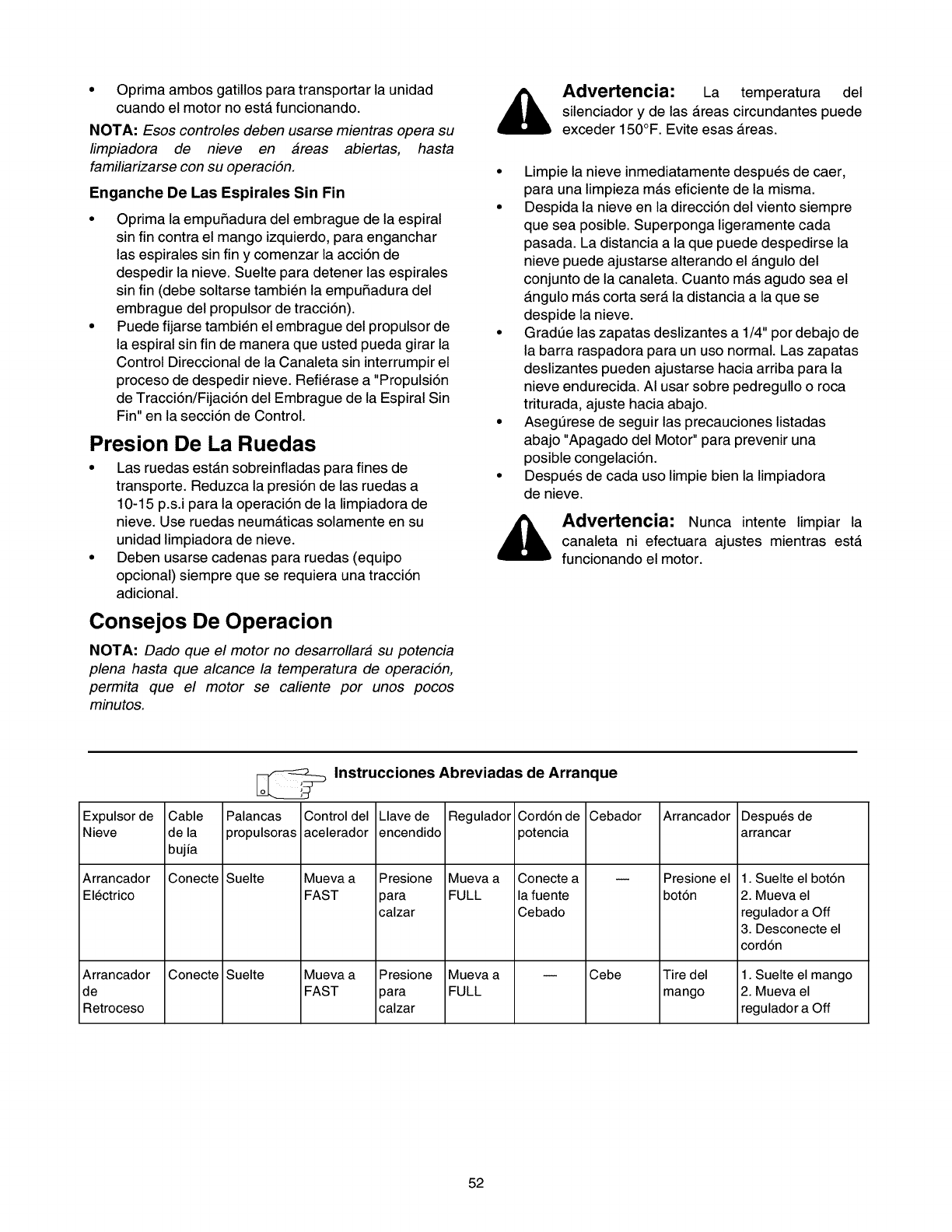 • Oprima ambos gatillos para transportar la unidad cuando el motor no está funcionando.

NOTA: Esos controles deben usarse mientras opera su limpiadora de nieve en áreas abiertas, hasta familiarizarse con su operación.

Enganche De Las Espirales Sin Fin

• Oprima la empuñadura del embrague de la espiral sin fin contra el mango izquierdo, para enganchar las espirales sin fin y comenzar la acción de despedir la nieve. Suelte para detener las espirales sin fin (debe soltarse también la empuñadura del embrague del propulsor de tracción).
• Puede fijarse también el embrague del propulsor de la espiral sin fin de manera que usted pueda girar la Control Direccional de la Canaleta sin interrumpir el proceso de despedir nieve. Refiérase a "Propulsión de Tracción/Fijación del Embrague de la Espiral Sin Fin" en la sección de Control.

Presion De La Ruedas

• Las ruedas están sobreinfladas para fines de transporte. Reduzca la presión de las ruedas a 10-15 p.s.i para la operación de la limpiadora de nieve. Use ruedas neumáticas solamente en su unidad limpiadora de nieve.
• Deben usarse cadenas para ruedas (equipo opcional) siempre que se requiera una tracción adicional.

Consejos De Operacion

NOTA: Dado que el motor no desarrollará su potencia plena hasta que alcance la temperatura de operación, permita que el motor se caliente por unos pocos minutos.

Advertencia: La temperatura del silenciador y de las áreas circundantes puede exceder 150°F. Evite esas áreas.

• Limpie la nieve inmediatamente después de caer, para una limpieza más eficiente de la misma.
• Despida la nieve en la dirección del viento siempre que sea posible. Superponga ligeramente cada pasada. La distancia a la que puede despedirse la nieve puede ajustarse alterando el ángulo del conjunto de la canaleta. Cuanto más agudo sea el ángulo más corta será la distancia a la que se despide la nieve.
• Gradúe las zapatas deslizantes a 1/4" por debajo de la barra raspadora para un uso normal. Las zapatas deslizantes pueden ajustarse hacia arriba para la nieve endurecida. Al usar sobre pedregullo o roca triturada, ajuste hacia abajo.
• Asegúrese de seguir las precauciones listadas abajo "Apagado del Motor" para prevenir una posible congelación.
• Después de cada uso limpie bien la limpiadora de nieve.

Advertencia: Nunca intente limpiar la canaleta ni efectuara ajustes mientras está funcionando el motor.

Instrucciones Abreviadas de Arranque

| Expulsor de Nieve | Cable de la bujía | Palancas propulsoras | Control del acelerador | Llave de encendido | Regulador | Cordón de potencia | Cebador | Arrancador | Después de arrancar |
|---|---|---|---|---|---|---|---|---|---|
| Arrancador Eléctrico | Conecte | Suelte | Mueva a FAST | Presione para calzar | Mueva a FULL | Conecte a la fuente Cebado | — | Presione el botón | 1. Suelte el botón 2. Mueva el regulador a Off 3. Desconecte el cordón |
| Arrancador de Retroceso | Conecte | Suelte | Mueva a FAST | Presione para calzar | Mueva a FULL | — | Cebe | Tire del mango | 1. Suelte el mango 2. Mueva el regulador a Off |

52